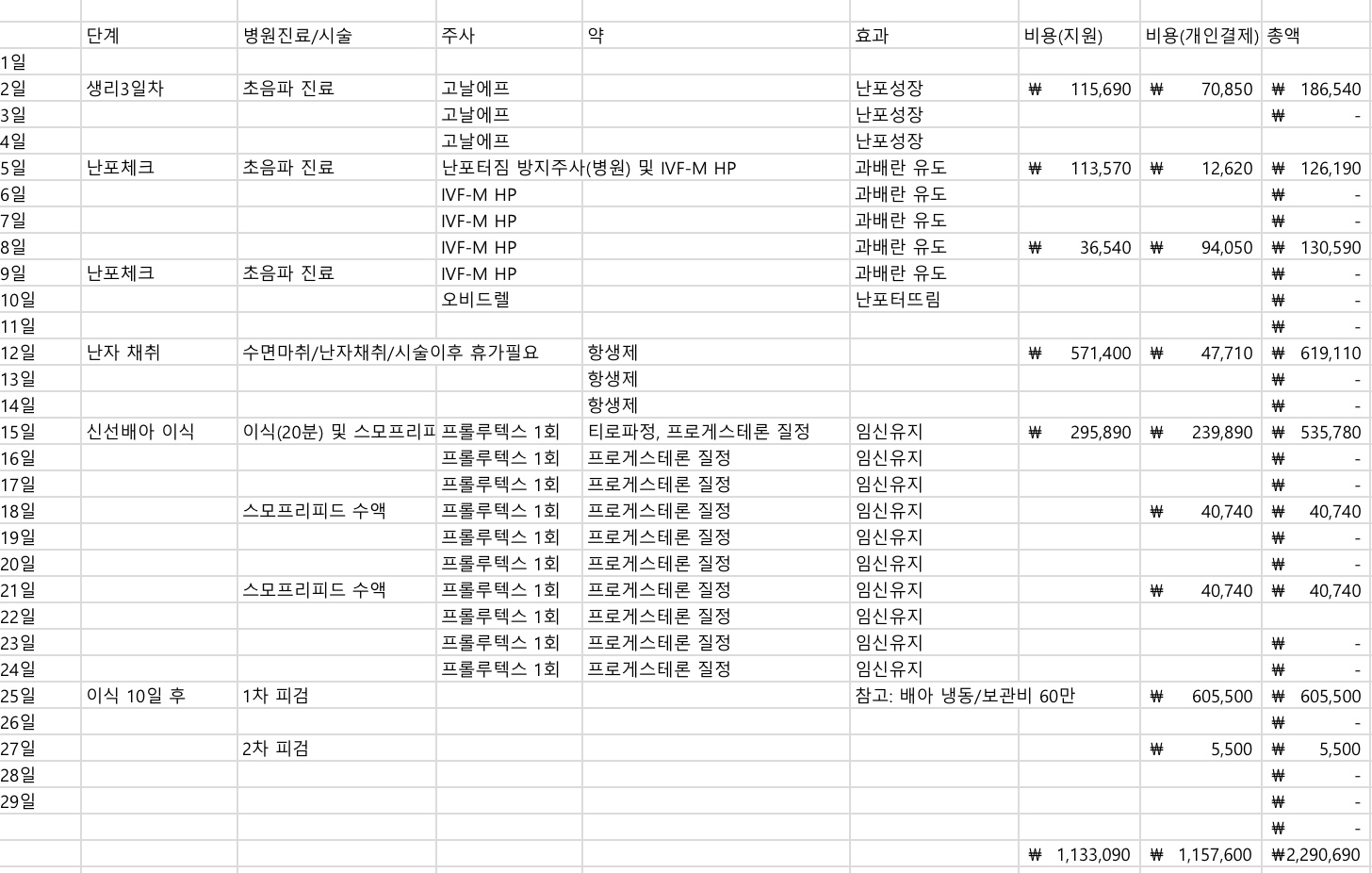 |  | 단계 | 병원진료/시술 | 주사 | 약 | 효과 | 비용(지원) | 비용(개인결제) | 총액 |
|---|---|---|---|---|---|---|---|---|
| 1일 |  |  |  |  |  |  |  |  |
| 2일 | 생리3일차 | 초음파 진료 | 고날에프 |  | 난포성장 | ₩ 115,690 | ₩ 70,850 | ₩ 186,540 |
| 3일 |  |  | 고날에프 |  | 난포성장 |  |  | ₩ - |
| 4일 |  |  | 고날에프 |  | 난포성장 |  |  |  |
| 5일 | 난포체크 | 초음파 진료 | 난포터짐 방지주사(병원) 및 IVF-M HP |  | 과배란 유도 | ₩ 113,570 | ₩ 12,620 | ₩ 126,190 |
| 6일 |  |  | IVF-M HP |  | 과배란 유도 |  |  | ₩ - |
| 7일 |  |  | IVF-M HP |  | 과배란 유도 |  |  | ₩ - |
| 8일 |  |  | IVF-M HP |  | 과배란 유도 | ₩ 36,540 | ₩ 94,050 | ₩ 130,590 |
| 9일 | 난포체크 | 초음파 진료 | IVF-M HP |  | 과배란 유도 |  |  | ₩ - |
| 10일 |  |  | 오비드렐 |  | 난포터뜨림 |  |  | ₩ - |
| 11일 |  |  |  |  |  |  |  | ₩ - |
| 12일 | 난자 채취 | 수면마취/난자채취/시술이후 휴가필요 |  | 항생제 |  | ₩ 571,400 | ₩ 47,710 | ₩ 619,110 |
| 13일 |  |  |  | 항생제 |  |  |  | ₩ - |
| 14일 |  |  |  | 항생제 |  |  |  | ₩ - |
| 15일 | 신선배아 이식 | 이식(20분) 및 스모프리피 | 프롤루텍스 1회 | 티로파정, 프로게스테론 질정 | 임신유지 | ₩ 295,890 | ₩ 239,890 | ₩ 535,780 |
| 16일 |  |  | 프롤루텍스 1회 | 프로게스테론 질정 | 임신유지 |  |  | ₩ - |
| 17일 |  |  | 프롤루텍스 1회 | 프로게스테론 질정 | 임신유지 |  |  | ₩ - |
| 18일 |  | 스모프리피드 수액 | 프롤루텍스 1회 | 프로게스테론 질정 | 임신유지 |  | ₩ 40,740 | ₩ 40,740 |
| 19일 |  |  | 프롤루텍스 1회 | 프로게스테론 질정 | 임신유지 |  |  | ₩ - |
| 20일 |  |  | 프롤루텍스 1회 | 프로게스테론 질정 | 임신유지 |  |  | ₩ - |
| 21일 |  | 스모프리피드 수액 | 프롤루텍스 1회 | 프로게스테론 질정 | 임신유지 |  | ₩ 40,740 | ₩ 40,740 |
| 22일 |  |  | 프롤루텍스 1회 | 프로게스테론 질정 | 임신유지 |  |  |  |
| 23일 |  |  | 프롤루텍스 1회 | 프로게스테론 질정 | 임신유지 |  |  | ₩ - |
| 24일 |  |  | 프롤루텍스 1회 | 프로게스테론 질정 | 임신유지 |  |  | ₩ - |
| 25일 | 이식 10일 후 | 1차 피검 |  |  | 참고: 배아 냉동/보관비 60만 |  | ₩ 605,500 | ₩ 605,500 |
| 26일 |  |  |  |  |  |  |  | ₩ - |
| 27일 |  | 2차 피검 |  |  |  |  | ₩ 5,500 | ₩ 5,500 |
| 28일 |  |  |  |  |  |  |  | ₩ - |
| 29일 |  |  |  |  |  |  |  | ₩ - |
|  |  |  |  |  |  |  |  | ₩ - |
|  |  |  |  |  |  | ₩ 1,133,090 | ₩ 1,157,600 | ₩2,290,690 |